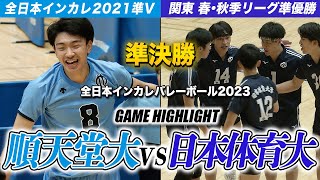 全日本インカレ2021準V

関東 春・秋季リーグ準優勝

準決勝

全日本インカレバレーボール2023

GAME HIGHLIGHT

順天堂大 VS 日本体育大

8

14

12

1

3